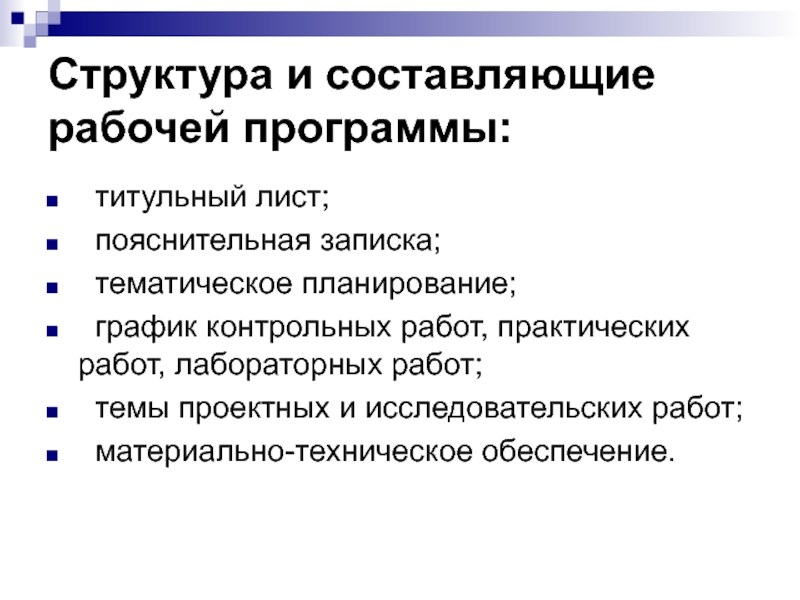 Структура и составляющие рабочей программы:

• титульный лист;
• пояснительная записка;
• тематическое планирование;
• график контрольных работ, практических работ, лабораторных работ;
• темы проектных и исследовательских работ;
• материально-техническое обеспечение.